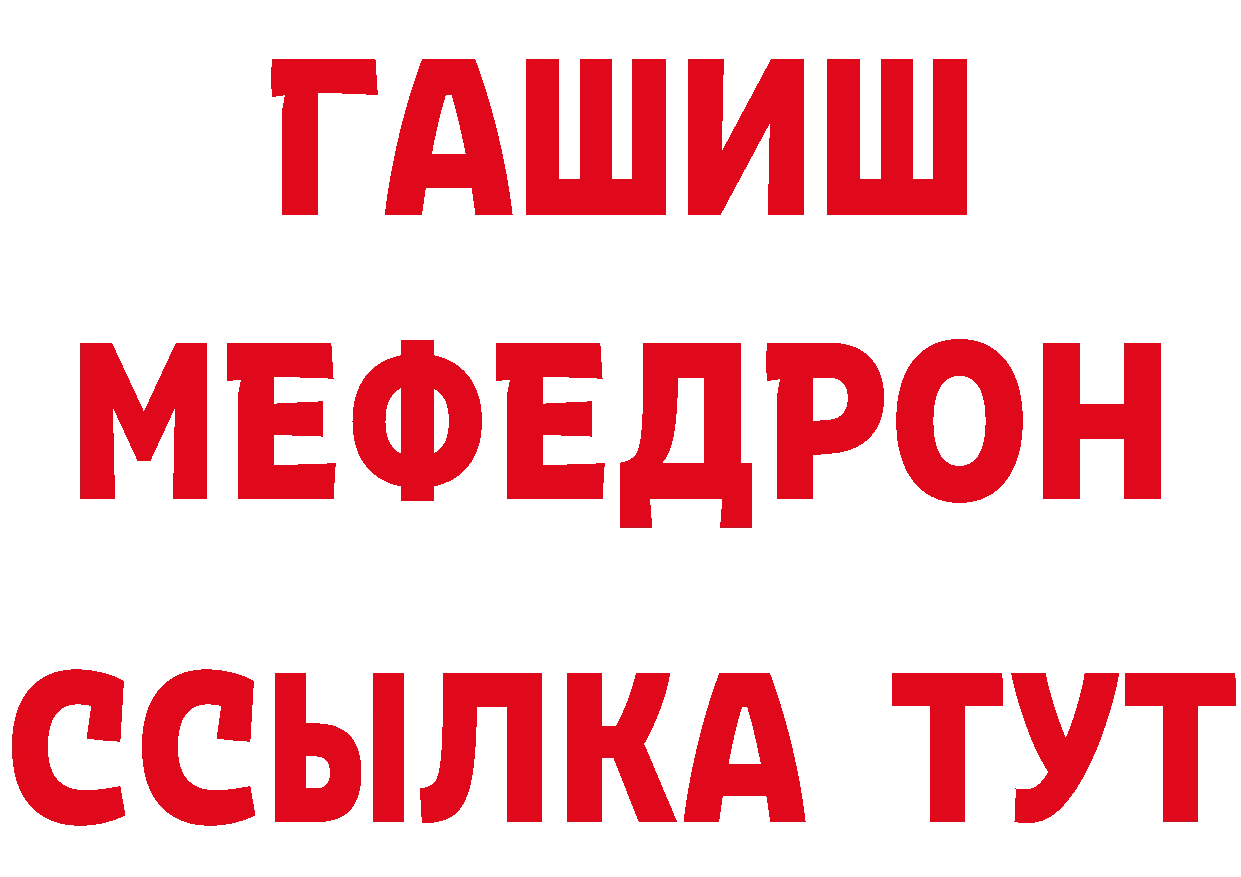 ГАШИШ
МЕФЕДРОН
ССЫЛКА ТУТ